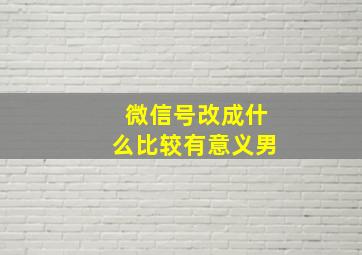 微信号改成什么比较有意义男